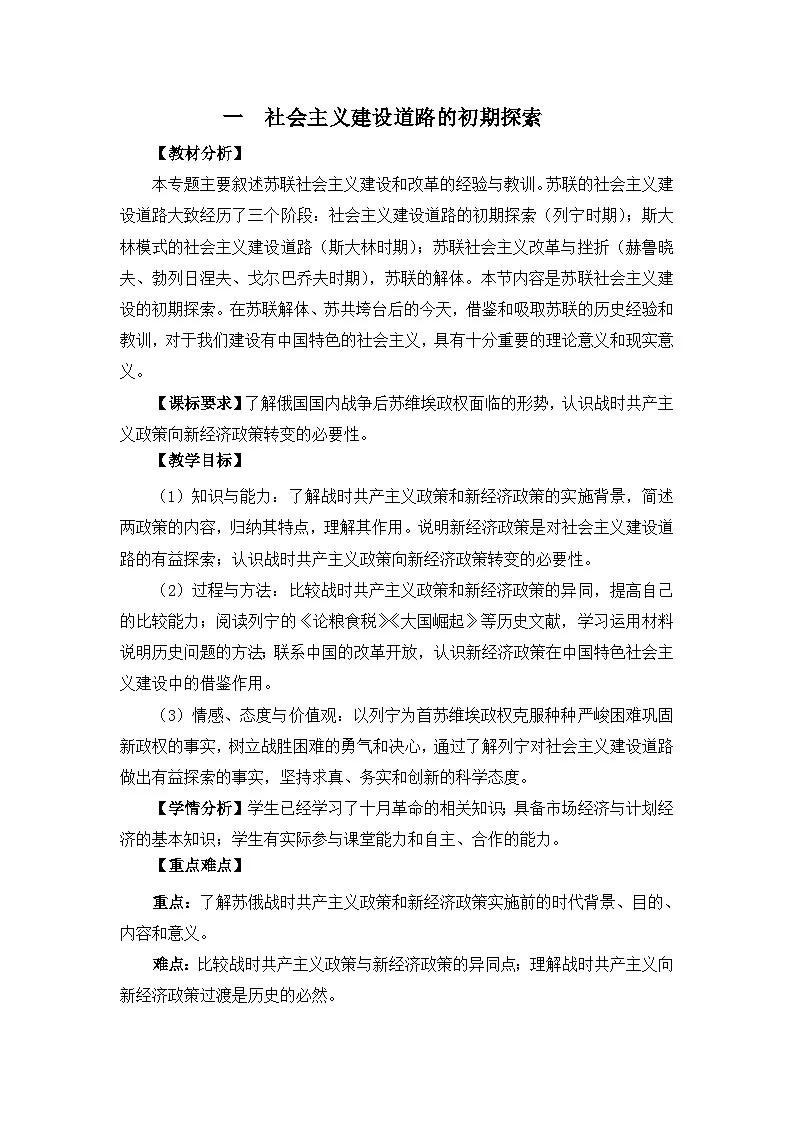 一　社会主义建设道路的初期探索

【教材分析】

本专题主要叙述苏联社会主义建设和改革的经验与教训。苏联的社会主义建设道路大致经历了三个阶段：社会主义建设道路的初期探索（列宁时期）；斯大林模式的社会主义建设道路（斯大林时期）；苏联社会主义改革与挫折（赫鲁晓夫、勃列日涅夫、戈尔巴乔夫时期），苏联的解体。本节内容是苏联社会主义建设的初期探索。在苏联解体、苏共垮台后的今天，借鉴和吸取苏联的历史经验和教训，对于我们建设有中国特色的社会主义，具有十分重要的理论意义和现实意义。

【课标要求】了解俄国国内战争后苏维埃政权面临的形势，认识战时共产主义政策向新经济政策转变的必要性。

【教学目标】

（1）知识与能力：了解战时共产主义政策和新经济政策的实施背景，简述两政策的内容，归纳其特点，理解其作用。说明新经济政策是对社会主义建设道路的有益探索；认识战时共产主义政策向新经济政策转变的必要性。

（2）过程与方法：比较战时共产主义政策和新经济政策的异同，提高自己的比较能力；阅读列宁的《论粮食税》《大国崛起》等历史文献，学习运用材料说明历史问题的方法；联系中国的改革开放，认识新经济政策在中国特色社会主义建设中的借鉴作用。

（3）情感、态度与价值观：以列宁为首苏维埃政权克服种种严峻困难巩固新政权的事实，树立战胜困难的勇气和决心，通过了解列宁对社会主义建设道路做出有益探索的事实，坚持求真、务实和创新的科学态度。

【学情分析】学生已经学习了十月革命的相关知识；具备市场经济与计划经济的基本知识；学生有实际参与课堂能力和自主、合作的能力。

【重点难点】

重点：了解苏俄战时共产主义政策和新经济政策实施前的时代背景、目的、内容和意义。

难点：比较战时共产主义政策与新经济政策的异同点；理解战时共产主义向新经济政策过渡是历史的必然。